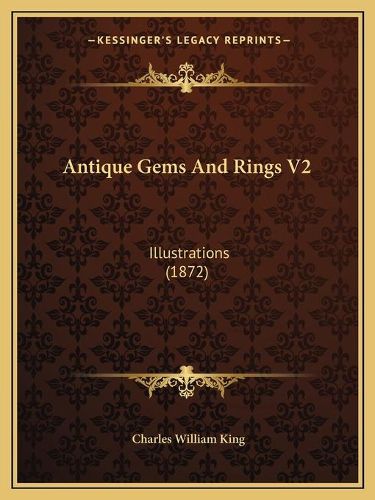 —KESSINGER'S LEGACY REPRINTS—

Antique Gems And Rings V2

Illustrations
(1872)

Charles William King